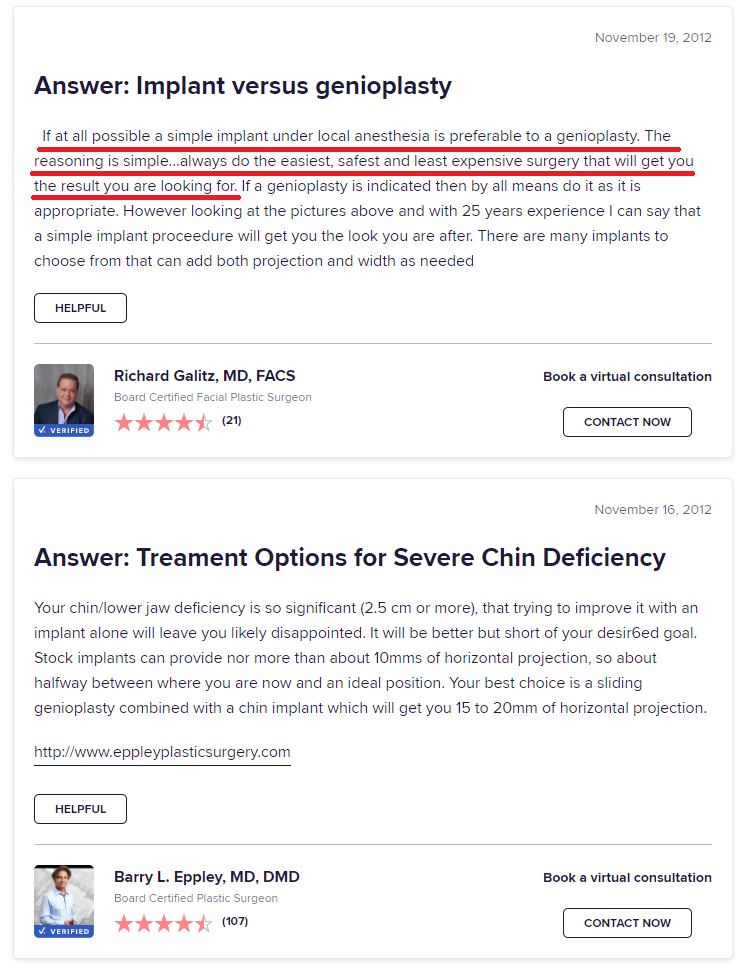 November 19, 2012

Answer: Implant versus genioplasty

If at all possible a simple implant under local anesthesia is preferable to a genioplasty. The reasoning is simple...always do the easiest, safest and least expensive surgery that will get you the result you are looking for. If a genioplasty is indicated then by all means do it as it is appropriate. However looking at the pictures above and with 25 years experience I can say that a simple implant proceedure will get you the look you are after. There are many implants to choose from that can add both projection and width as needed

HELPFUL

✓ VERIFIED

Richard Galitz, MD, FACS
Board Certified Facial Plastic Surgeon
(21)

Book a virtual consultation

CONTACT NOW

November 16, 2012

Answer: Treament Options for Severe Chin Deficiency

Your chin/lower jaw deficiency is so significant (2.5 cm or more), that trying to improve it with an implant alone will leave you likely disappointed. It will be better but short of your desir6ed goal. Stock implants can provide nor more than about 10mms of horizontal projection, so about halfway between where you are now and an ideal position. Your best choice is a sliding genioplasty combined with a chin implant which will get you 15 to 20mm of horizontal projection.

http://www.eppleyplasticsurgery.com

HELPFUL

✓ VERIFIED

Barry L. Eppley, MD, DMD
Board Certified Plastic Surgeon
(107)

Book a virtual consultation

CONTACT NOW